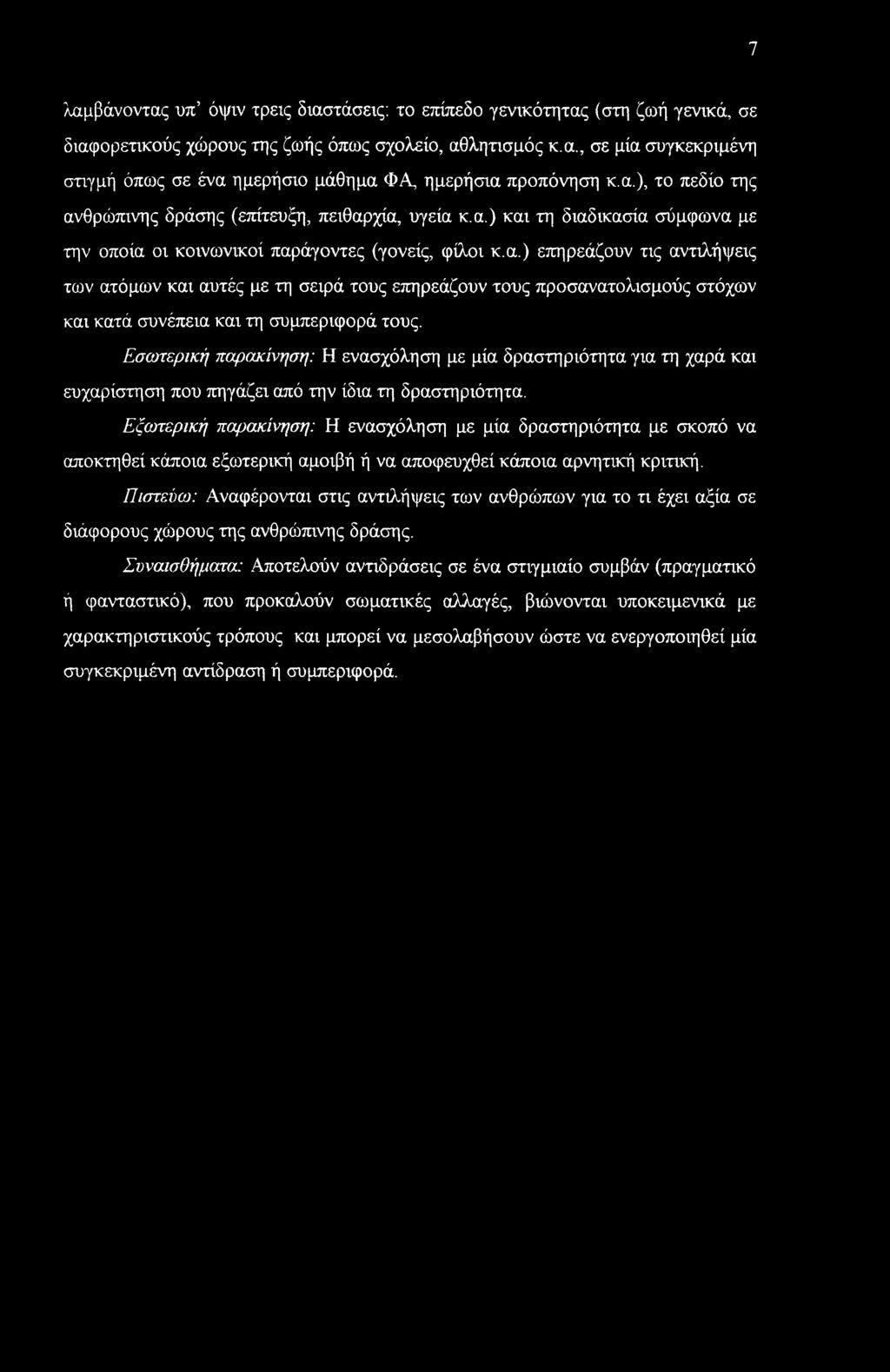 7

λαμβάνοντας υπ' όψιν τρεις διαστάσεις: το επίπεδο γενικότητας (στη ζωή γενικά, σε διαφορετικούς χώρους της ζωής όπως σχολείο, αθλητισμός κ.α., σε μία συγκεκριμένη στιγμή όπως σε ένα ημερήσιο μάθημα ΦΑ, ημερήσια προπόνηση κ.α.), το πεδίο της ανθρώπινης δράσης (επίτευξη, πειθαρχία, υγεία κ.α.) και τη διαδικασία σύμφωνα με την οποία οι κοινωνικοί παράγοντες (γονείς, φίλοι κ.α.) επηρεάζουν τις αντιλήψεις των ατόμων και αυτές με τη σειρά τους επηρεάζουν τους προσανατολισμούς στόχων και κατά συνέπεια και τη συμπεριφορά τους.

Εσωτερική παρακίνηση: Η ενασχόληση με μία δραστηριότητα για τη χαρά και ευχαρίστηση που πηγάζει από την ίδια τη δραστηριότητα.

Εξωτερική παρακίνηση: Η ενασχόληση με μία δραστηριότητα με σκοπό να αποκτηθεί κάποια εξωτερική αμοιβή ή να αποφευχθεί κάποια αρνητική κριτική.

Πιστεύω: Αναφέρονται στις αντιλήψεις των ανθρώπων για το τι έχει αξία σε διάφορους χώρους της ανθρώπινης δράσης.

Συναισθήματα: Αποτελούν αντιδράσεις σε ένα στιγμιαίο συμβάν (πραγματικό ή φανταστικό), που προκαλούν σωματικές αλλαγές, βιώνονται υποκειμενικά με χαρακτηριστικούς τρόπους και μπορεί να μεσολαβήσουν ώστε να ενεργοποιηθεί μία συγκεκριμένη αντίδραση ή συμπεριφορά.